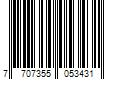 7 707355 053431